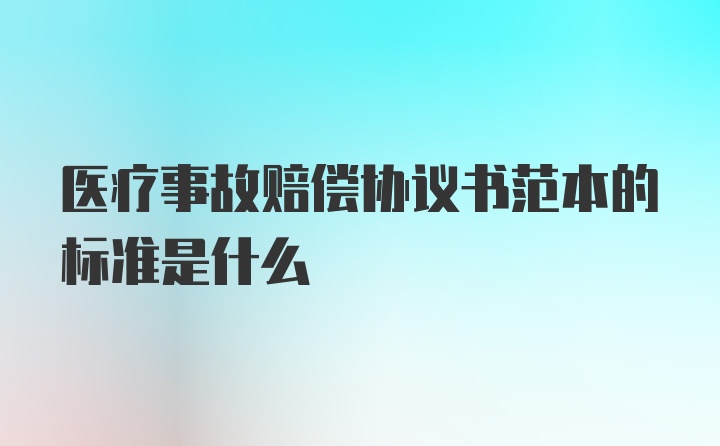 医疗事故赔偿协议书范本的标准是什么